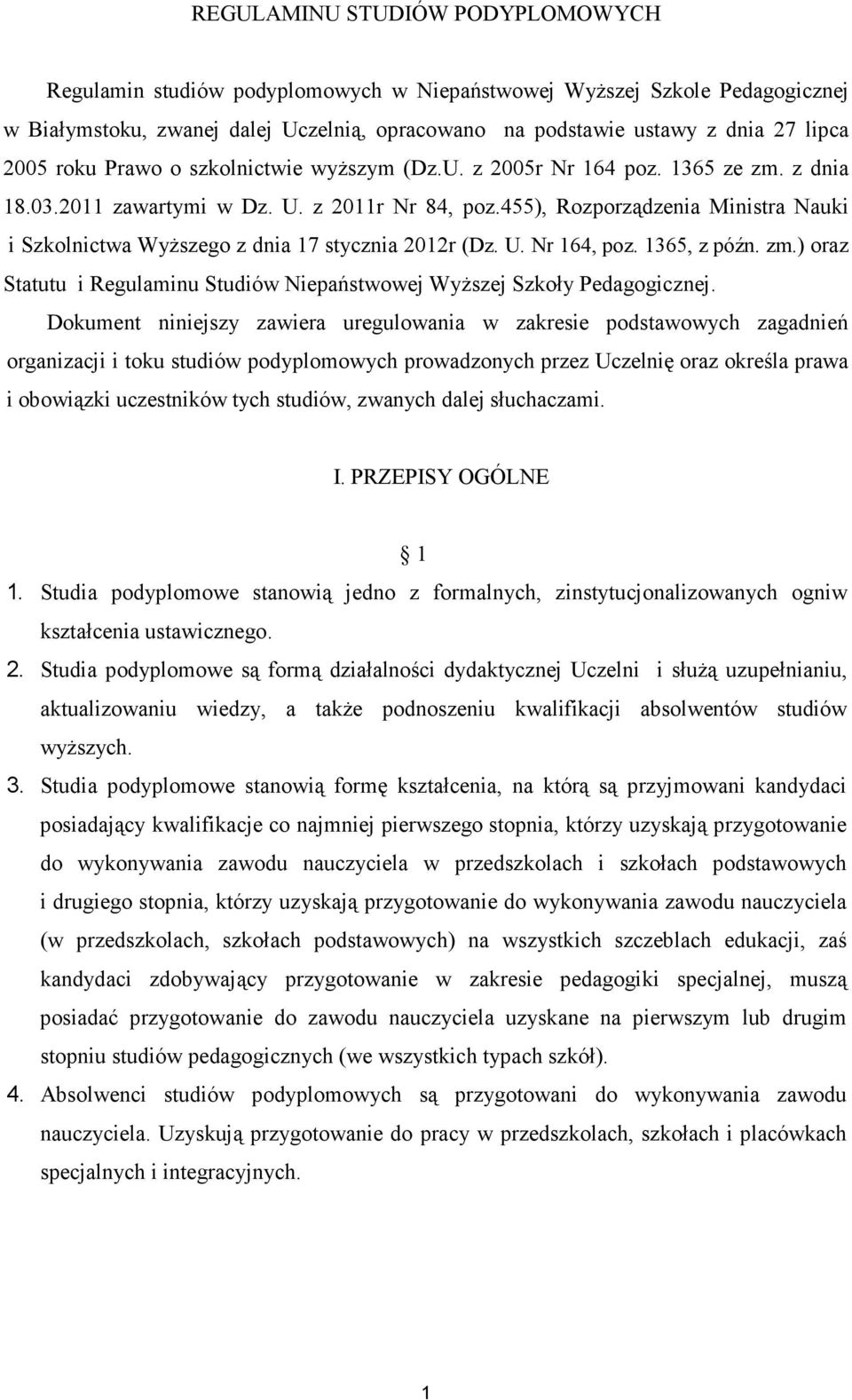 REGULAMINU STUDIÓW PODYPLOMOWYCH

Regulamin studiów podyplomowych w Niepaństwowej Wyższej Szkole Pedagogicznej w Białymstoku, zwanej dalej Uczelnią, opracowano na podstawie ustawy z dnia 27 lipca 2005 roku Prawo o szkolnictwie wyższym (Dz.U. z 2005r Nr 164 poz. 1365 ze zm. z dnia 18.03.2011 zawartymi w Dz. U. z 2011r Nr 84, poz.455), Rozporządzenia Ministra Nauki i Szkolnictwa Wyższego z dnia 17 stycznia 2012r (Dz. U. Nr 164, poz. 1365, z późn. zm.) oraz Statutu i Regulaminu Studiów Niepaństwowej Wyższej Szkoły Pedagogicznej.

Dokument niniejszy zawiera uregulowania w zakresie podstawowych zagadnień organizacji i toku studiów podyplomowych prowadzonych przez Uczelnię oraz określa prawa i obowiązki uczestników tych studiów, zwanych dalej słuchaczami.

I. PRZEPISY OGÓLNE

1

1. Studia podyplomowe stanowią jedno z formalnych, zinstytucjonalizowanych ogniw kształcenia ustawicznego.
2. Studia podyplomowe są formą działalności dydaktycznej Uczelni i służą uzupełnianiu, aktualizowaniu wiedzy, a także podnoszeniu kwalifikacji absolwentów studiów wyższych.
3. Studia podyplomowe stanowią formę kształcenia, na którą są przyjmowani kandydaci posiadający kwalifikacje co najmniej pierwszego stopnia, którzy uzyskają przygotowanie do wykonywania zawodu nauczyciela w przedszkolach i szkołach podstawowych i drugiego stopnia, którzy uzyskają przygotowanie do wykonywania zawodu nauczyciela (w przedszkolach, szkołach podstawowych) na wszystkich szczeblach edukacji, zaś kandydaci zdobywający przygotowanie w zakresie pedagogiki specjalnej, muszą posiadać przygotowanie do zawodu nauczyciela uzyskane na pierwszym lub drugim stopniu studiów pedagogicznych (we wszystkich typach szkół).
4. Absolwenci studiów podyplomowych są przygotowani do wykonywania zawodu nauczyciela. Uzyskują przygotowanie do pracy w przedszkolach, szkołach i placówkach specjalnych i integracyjnych.

1